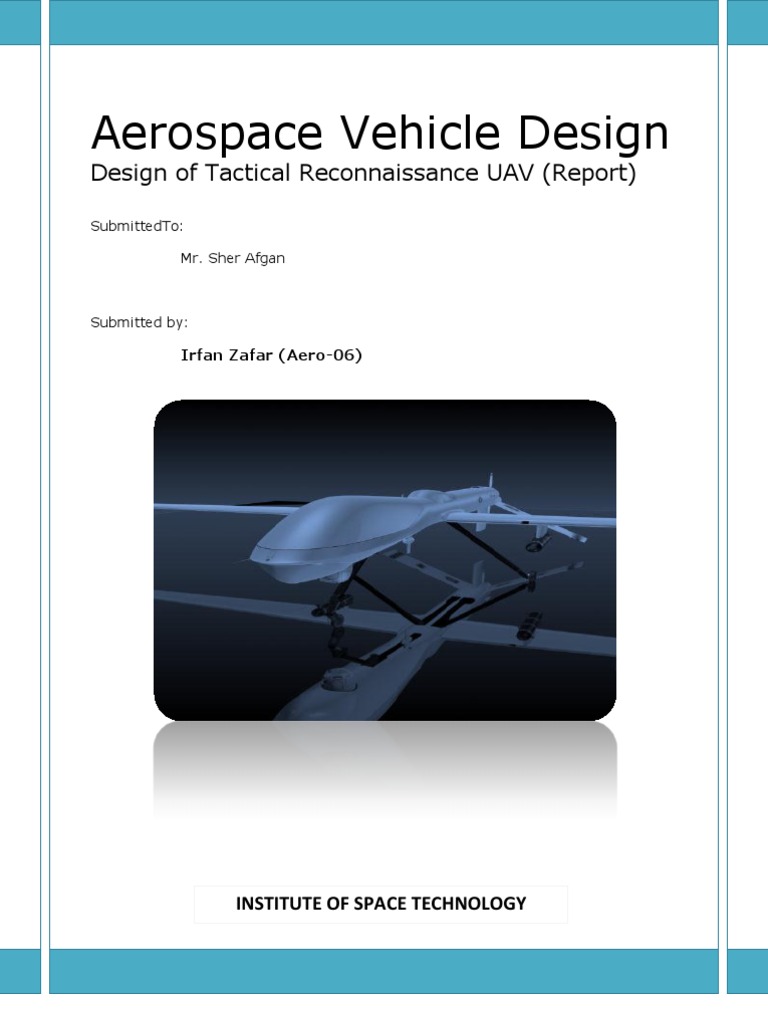 Aerospace Vehicle Design
Design of Tactical Reconnaissance UAV (Report)

SubmittedTo:

Mr. Sher Afgan

Submitted by:

Irfan Zafar (Aero-06)

INSTITUTE OF SPACE TECHNOLOGY